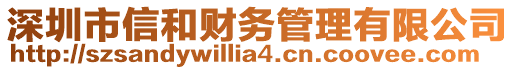 深圳市信和财务管理有限公司
http://szsandywillia4.cn.coovee.com